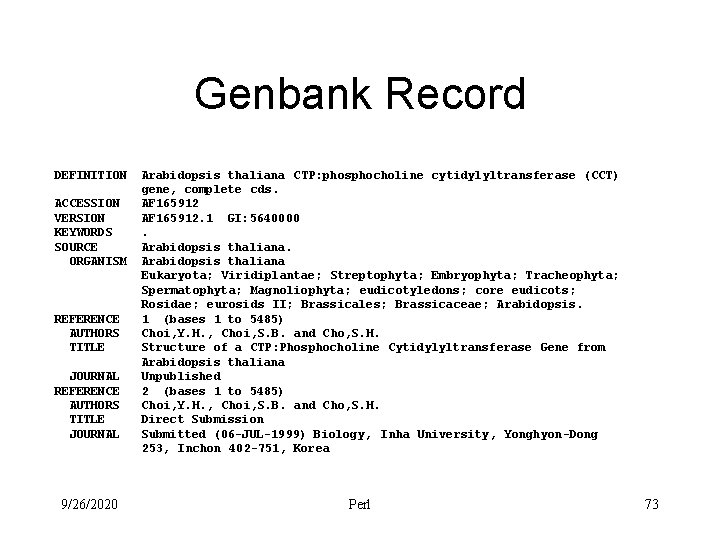 Genbank Record

DEFINITION Arabidopsis thaliana CTP:phosphocholine cytidylyltransferase (CCT) gene, complete cds.
ACCESSION AF165912
VERSION AF165912.1 GI:5640000
KEYWORDS .
SOURCE Arabidopsis thaliana.
ORGANISM Arabidopsis thaliana
Eukaryota; Viridiplantae; Streptophyta; Embryophyta; Tracheophyta; Spermatophyta; Magnoliophyta; eudicotyledons; core eudicots; Rosidae; eurosids II; Brassicales; Brassicaceae; Arabidopsis.
REFERENCE 1 (bases 1 to 5485)
AUTHORS Choi,Y.H., Choi,S.B. and Cho,S.H.
TITLE Structure of a CTP:Phosphocholine Cytidylyltransferase Gene from Arabidopsis thaliana
JOURNAL Unpublished
REFERENCE 2 (bases 1 to 5485)
AUTHORS Choi,Y.H., Choi,S.B. and Cho,S.H.
TITLE Direct Submission
JOURNAL Submitted (06-JUL-1999) Biology, Inha University, Yonghyon-Dong 253, Inchon 402-751, Korea

9/26/2020 Perl 73